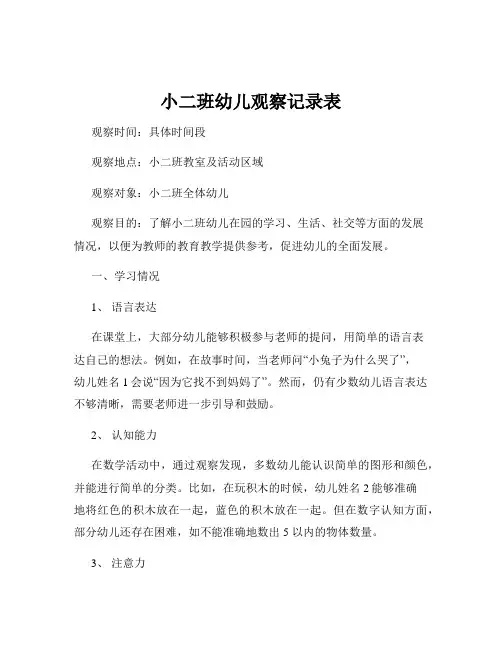 小二班幼儿观察记录表

观察时间：具体时间段

观察地点：小二班教室及活动区域

观察对象：小二班全体幼儿

观察目的：了解小二班幼儿在园的学习、生活、社交等方面的发展情况，以便为教师的教育教学提供参考，促进幼儿的全面发展。

一、学习情况

1、语言表达

在课堂上，大部分幼儿能够积极参与老师的提问，用简单的语言表达自己的想法。例如，在故事时间，当老师问“小兔子为什么哭了”，幼儿姓名 1 会说“因为它找不到妈妈了”。然而，仍有少数幼儿语言表达不够清晰，需要老师进一步引导和鼓励。

2、认知能力

在数学活动中，通过观察发现，多数幼儿能认识简单的图形和颜色，并能进行简单的分类。比如，在玩积木的时候，幼儿姓名 2 能够准确地将红色的积木放在一起，蓝色的积木放在一起。但在数字认知方面，部分幼儿还存在困难，如不能准确地数出 5 以内的物体数量。

3、注意力